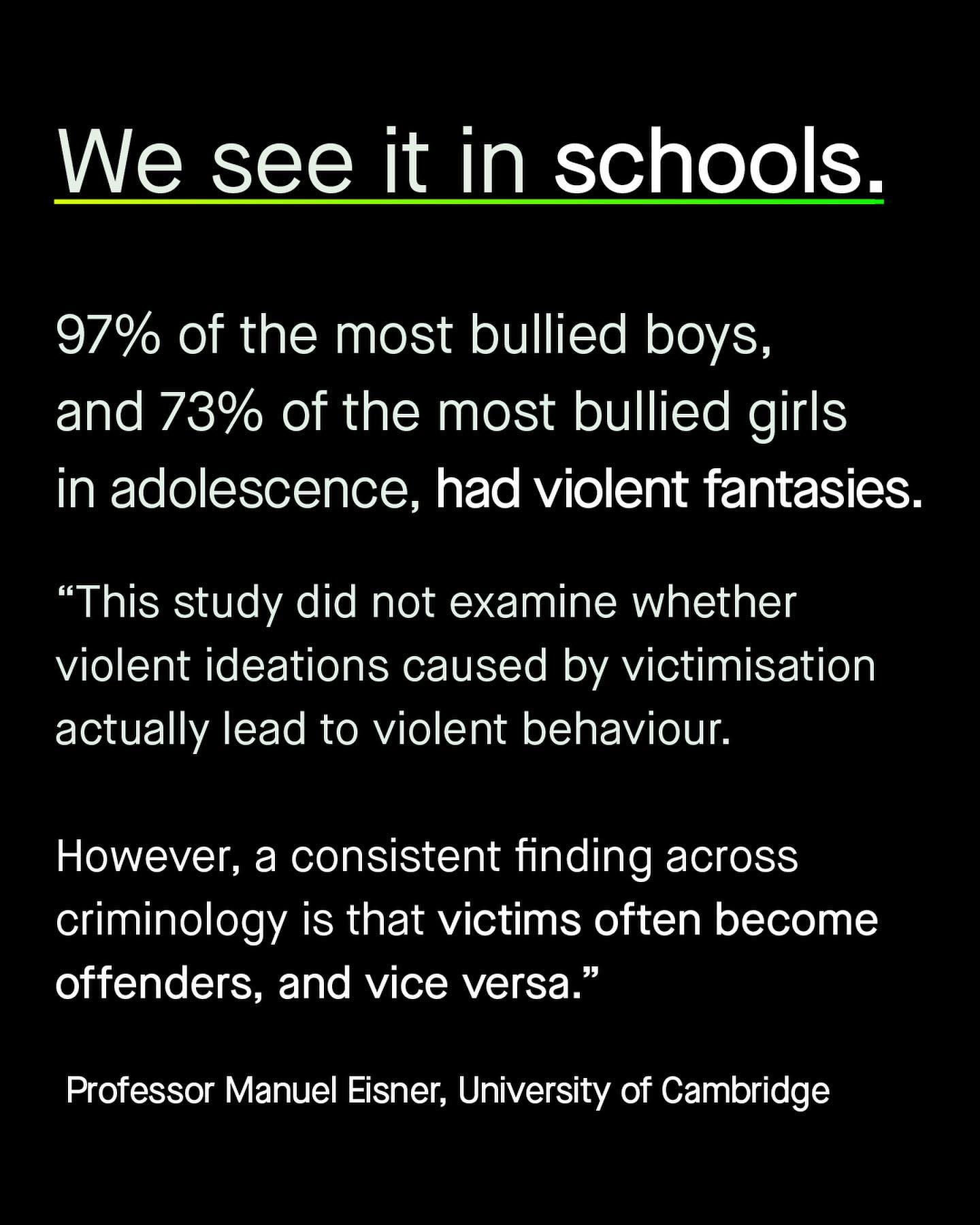 We see it in schools.

97% of the most bullied boys, and 73% of the most bullied girls in adolescence, had violent fantasies.

“This study did not examine whether violent ideations caused by victimisation actually lead to violent behaviour.

However, a consistent finding across criminology is that victims often become offenders, and vice versa.”

Professor Manuel Eisner, University of Cambridge